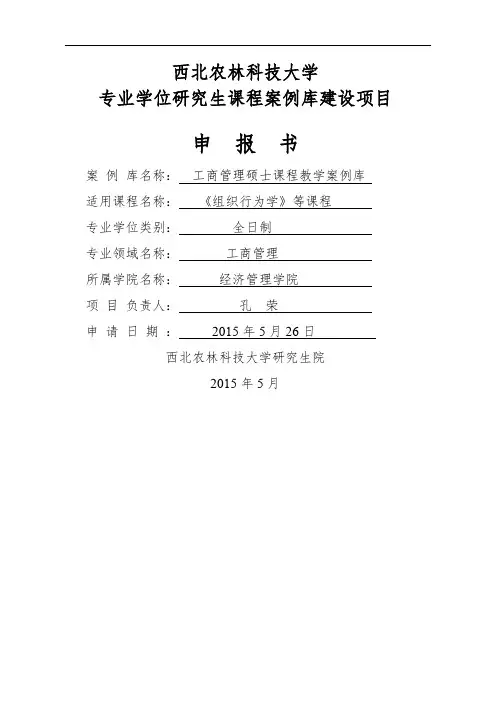 西北农林科技大学
专业学位研究生课程案例库建设项目

申 报 书

案 例 库名称： 工商管理硕士课程教学案例库
适用课程名称： 《组织行为学》等课程
专业学位类别： 全日制
专业领域名称： 工商管理
所属学院名称： 经济管理学院
项 目 负责人： 孔 荣
申 请 日 期 ： 2015 年 5 月 26 日

西北农林科技大学研究生院
2015 年 5 月